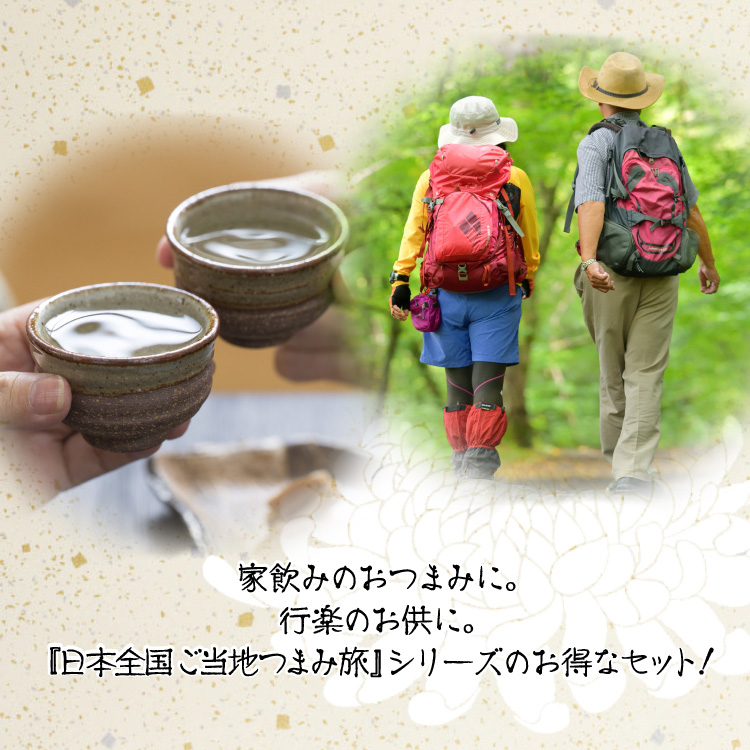 家飲みのおつまみに。
行楽のお供に。
『日本全国ご当地つまみ旅』シリーズのお得なセット！